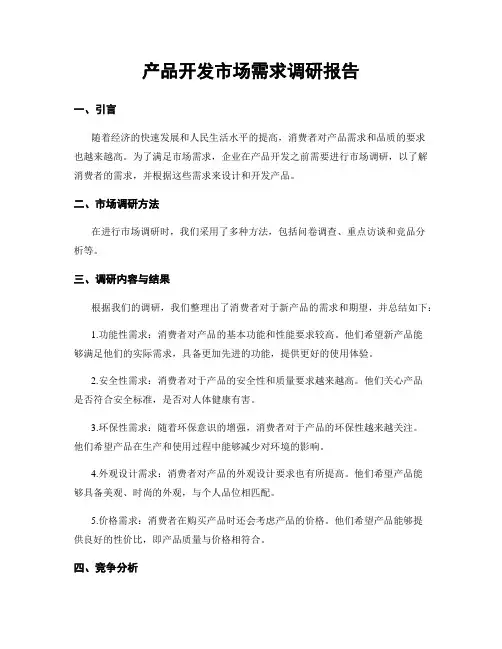 产品开发市场需求调研报告

一、引言

随着经济的快速发展和人民生活水平的提高，消费者对产品需求和品质的要求也越来越高。为了满足市场需求，企业在产品开发之前需要进行市场调研，以了解消费者的需求，并根据这些需求来设计和开发产品。

二、市场调研方法

在进行市场调研时，我们采用了多种方法，包括问卷调查、重点访谈和竞品分析等。

三、调研内容与结果

根据我们的调研，我们整理出了消费者对于新产品的需求和期望，并总结如下：

1.功能性需求：消费者对产品的基本功能和性能要求较高。他们希望新产品能够满足他们的实际需求，具备更加先进的功能，提供更好的使用体验。

2.安全性需求：消费者对于产品的安全性和质量要求越来越高。他们关心产品是否符合安全标准，是否对人体健康有害。

3.环保性需求：随着环保意识的增强，消费者对于产品的环保性越来越关注。他们希望产品在生产和使用过程中能够减少对环境的影响。

4.外观设计需求：消费者对产品的外观设计要求也有所提高。他们希望产品能够具备美观、时尚的外观，与个人品位相匹配。

5.价格需求：消费者在购买产品时还会考虑产品的价格。他们希望产品能够提供良好的性价比，即产品质量与价格相符合。

四、竞争分析